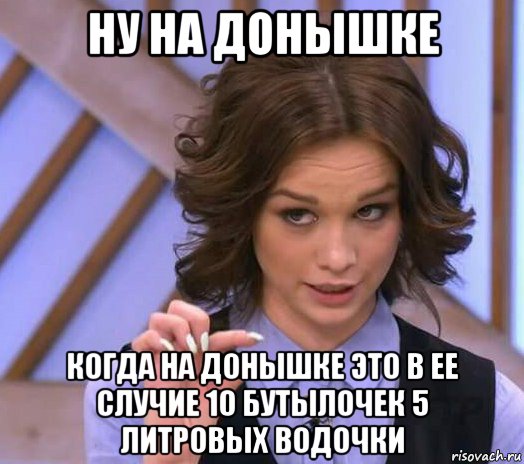 НУ НА ДОНЫШКЕ

КОГДА НА ДОНЫШКЕ ЭТО В ЕЕ СЛУЧИЕ 10 БУТЫЛОЧЕК 5 ЛИТРОВЫХ ВОДОЧКИ

risovach.ru